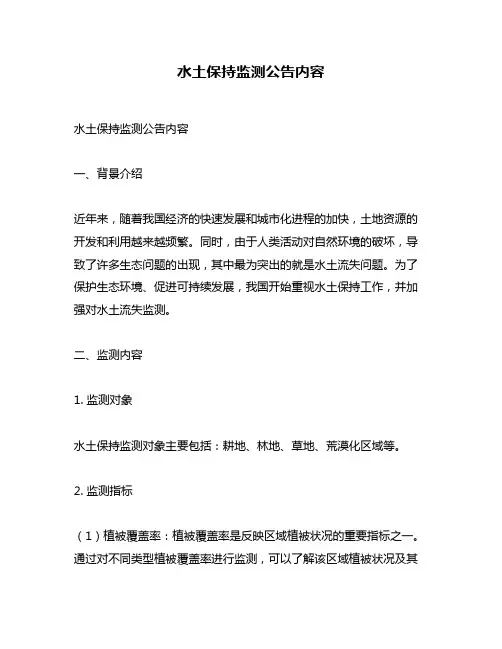 水土保持监测公告内容

水土保持监测公告内容

一、背景介绍

近年来，随着我国经济的快速发展和城市化进程的加快，土地资源的开发和利用越来越频繁。同时，由于人类活动对自然环境的破坏，导致了许多生态问题的出现，其中最为突出的就是水土流失问题。为了保护生态环境、促进可持续发展，我国开始重视水土保持工作，并加强对水土流失监测。

二、监测内容

1. 监测对象

水土保持监测对象主要包括：耕地、林地、草地、荒漠化区域等。

2. 监测指标

（1）植被覆盖率：植被覆盖率是反映区域植被状况的重要指标之一。通过对不同类型植被覆盖率进行监测，可以了解该区域植被状况及其